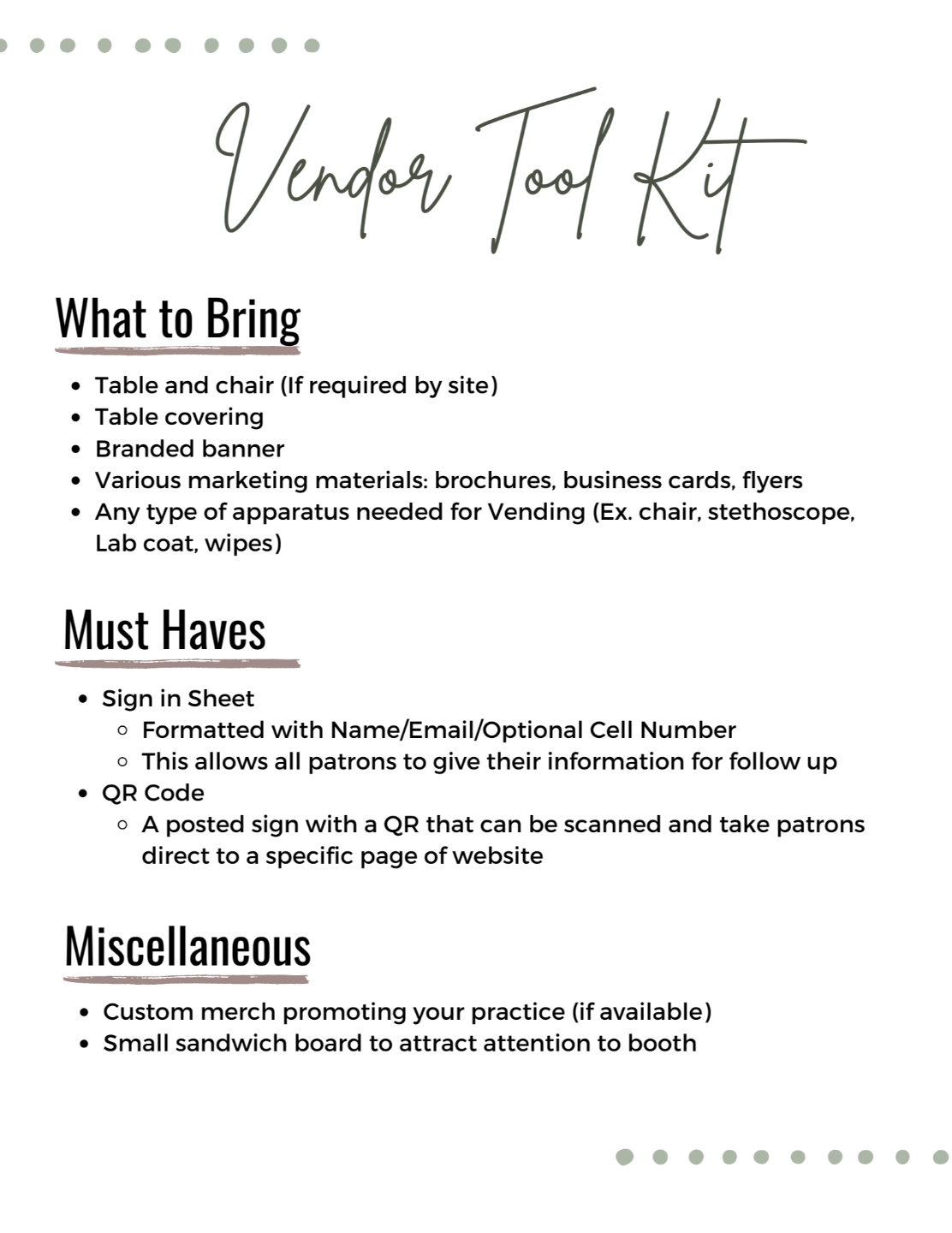 Vendor Tool Kit

What to Bring

- Table and chair (If required by site)
- Table covering
- Branded banner
- Various marketing materials: brochures, business cards, flyers
- Any type of apparatus needed for Vending (Ex. chair, stethoscope, Lab coat, wipes)

Must Haves

- Sign in Sheet
  - Formatted with Name/Email/Optional Cell Number
  - This allows all patrons to give their information for follow up
- QR Code
  - A posted sign with a QR that can be scanned and take patrons direct to a specific page of website

Miscellaneous

- Custom merch promoting your practice (if available)
- Small sandwich board to attract attention to booth